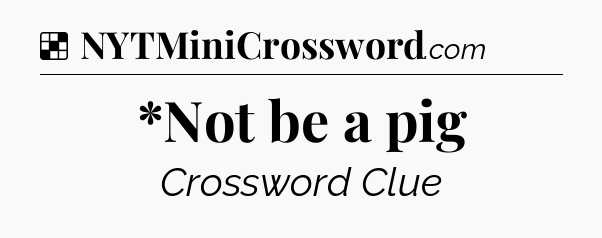 NYTMiniCrossword.com

*Not be a pig

Crossword Clue